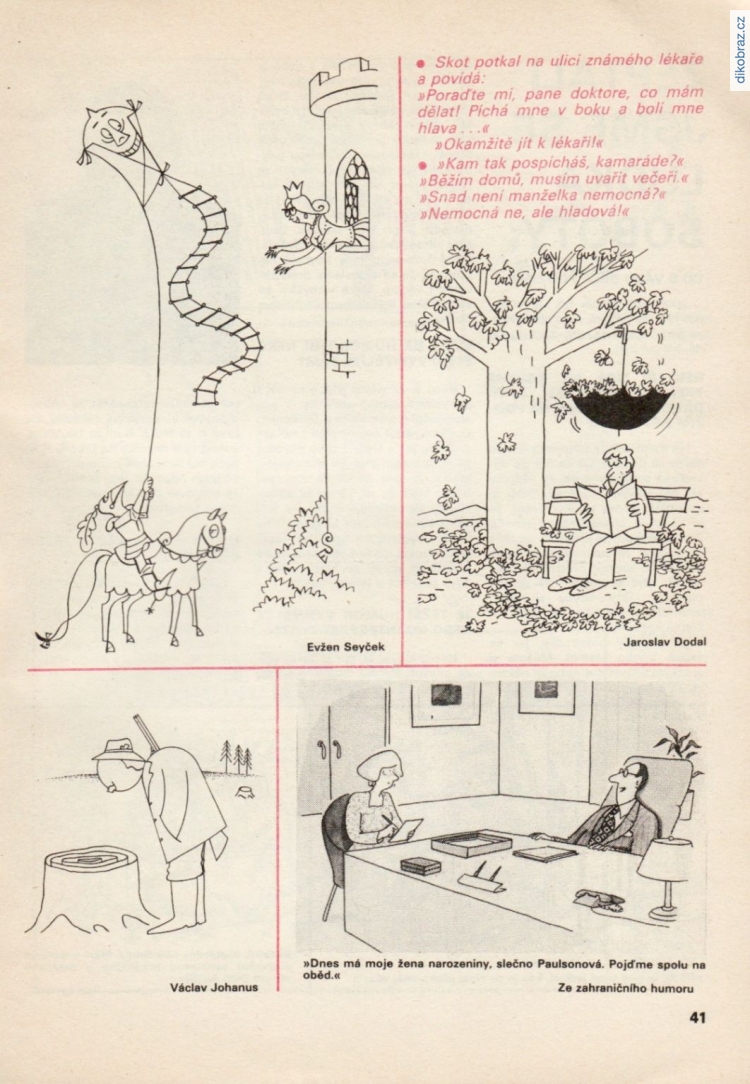 • Skot potkal na ulici známého lékaře a povídá:
»Poraďte mi, pane doktore, co mám dělat! Píchá mne v boku a bolí mne hlava . . .«
»Okamžitě jít k lékaři!«

• »Kam tak pospícháš, kamaráde?«
»Běžím domů, musím uvařit večeři.«
»Snad není manželka nemocná?«
»Nemocná ne, ale hladová!«

Evžen Seyček

Jaroslav Dodal

Václav Johanus

»Dnes má moje žena narozeniny, slečno Paulsonová. Pojďme spolu na oběd.«

Ze zahraničního humoru

41

dikobraz.cz